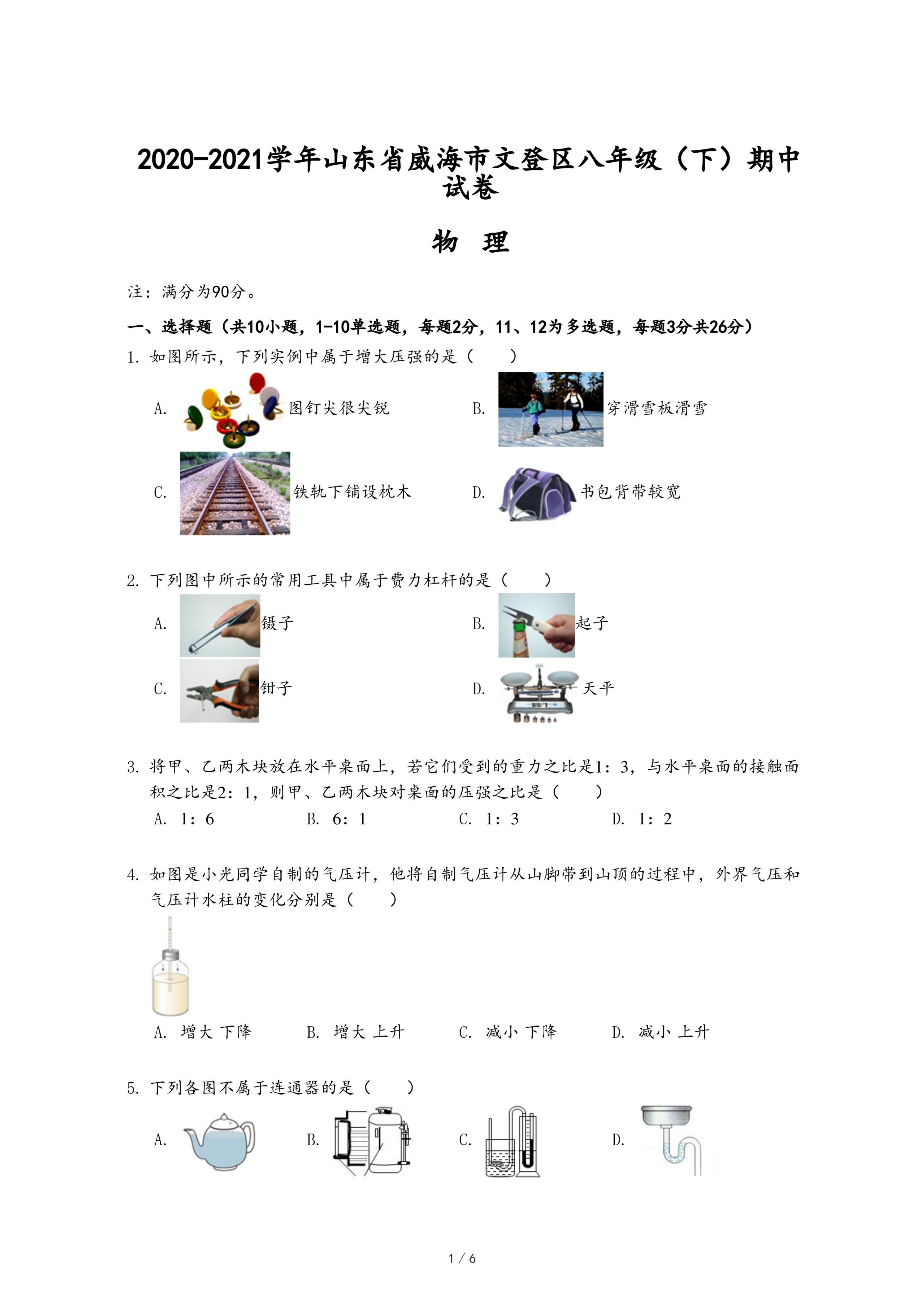 2020-2021学年山东省威海市文登区八年级（下）期中试卷

物 理

注：满分为90分。

一、选择题（共10小题，1-10单选题，每题2分，11、12为多选题，每题3分共26分）

1. 如图所示，下列实例中属于增大压强的是（　　）

A. 图钉尖很尖锐

B. 穿滑雪板滑雪

C. 铁轨下铺设枕木

D. 书包背带较宽

2. 下列图中所示的常用工具中属于费力杠杆的是（　　）

A. 镊子

B. 起子

C. 钳子

D. 天平

3. 将甲、乙两木块放在水平桌面上，若它们受到的重力之比是1：3，与水平桌面的接触面积之比是2：1，则甲、乙两木块对桌面的压强之比是（　　）

A. 1：6　B. 6：1　C. 1：3　D. 1：2

4. 如图是小光同学自制的气压计，他将自制气压计从山脚带到山顶的过程中，外界气压和气压计水柱的变化分别是（　　）

A. 增大 下降　B. 增大 上升　C. 减小 下降　D. 减小 上升

5. 下列各图不属于连通器的是（　　）

A.　B.　C.　D.

1 / 6